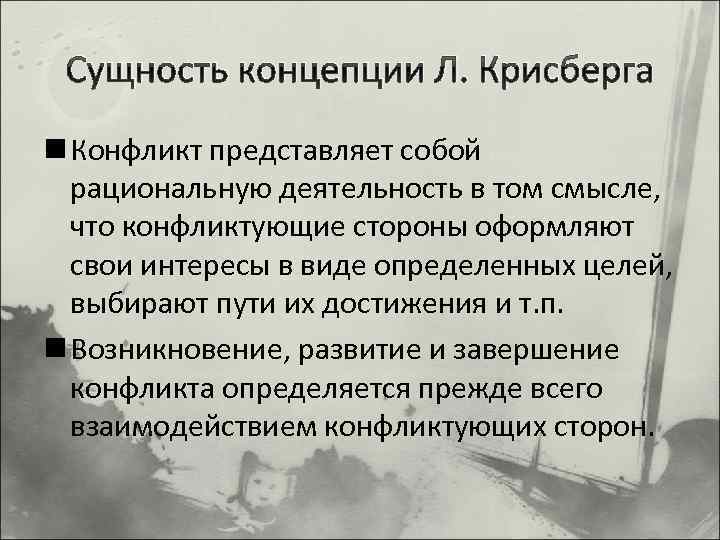 Сущность концепции Л. Крисберга

■ Конфликт представляет собой рациональную деятельность в том смысле, что конфликтующие стороны оформляют свои интересы в виде определенных целей, выбирают пути их достижения и т.п.

■ Возникновение, развитие и завершение конфликта определяется прежде всего взаимодействием конфликтующих сторон.